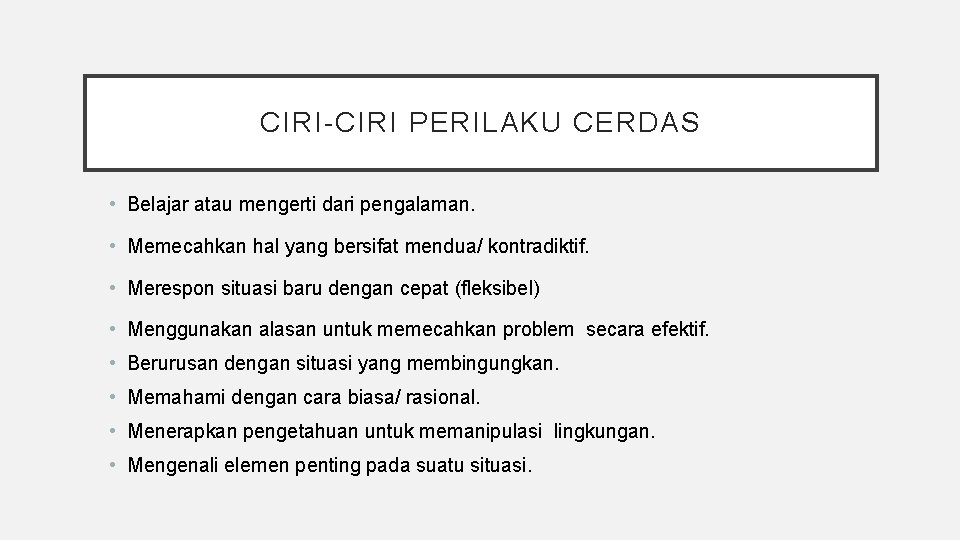 CIRI-CIRI PERILAKU CERDAS

• Belajar atau mengerti dari pengalaman.
• Memecahkan hal yang bersifat mendua/ kontradiktif.
• Merespon situasi baru dengan cepat (fleksibel)
• Menggunakan alasan untuk memecahkan problem secara efektif.
• Berurusan dengan situasi yang membingungkan.
• Memahami dengan cara biasa/ rasional.
• Menerapkan pengetahuan untuk memanipulasi lingkungan.
• Mengenali elemen penting pada suatu situasi.